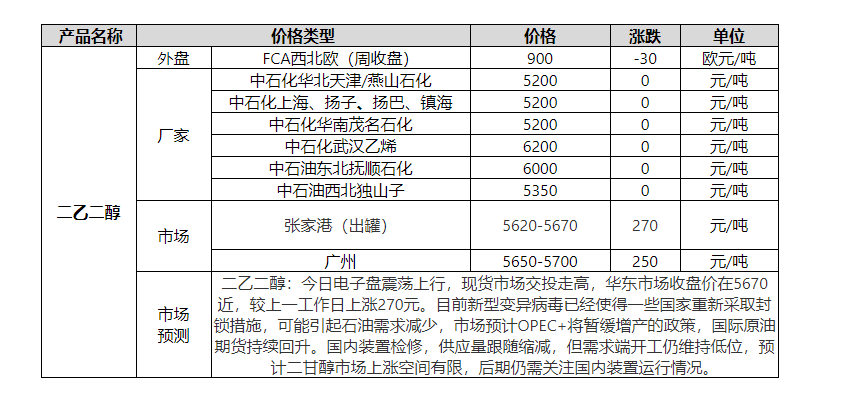 | 产品名称 | 价格类型 | | 价格 | 涨跌 | 单位 |
|---|---|---|---|---|---|
| 二乙二醇 | 外盘 | FCA西北欧（周收盘） | 900 | -30 | 欧元/吨 |
| | 厂家 | 中石化华北天津/燕山石化 | 5200 | 0 | 元/吨 |
| | | 中石化上海、扬子、扬巴、镇海 | 5200 | 0 | 元/吨 |
| | | 中石化华南茂名石化 | 5200 | 0 | 元/吨 |
| | | 中石化武汉乙烯 | 6200 | 0 | 元/吨 |
| | | 中石油东北抚顺石化 | 6000 | 0 | 元/吨 |
| | | 中石油西北独山子 | 5350 | 0 | 元/吨 |
| | 市场 | 张家港（出罐） | 5620-5670 | 270 | 元/吨 |
| | | 广州 | 5650-5700 | 250 | 元/吨 |
| | 市场预测 | 二乙二醇：今日电子盘震荡上行，现货市场交投走高，华东市场收盘价在5670近，较上一工作日上涨270元。目前新型变异病毒已经使得一些国家重新采取封锁措施，可能引起石油需求减少，市场预计OPEC+将暂缓增产的政策，国际原油期货持续回升。国内装置检修，供应量跟随缩减，但需求端开工仍维持低位，预计二甘醇市场上涨空间有限，后期仍需关注国内装置运行情况。 | | | |